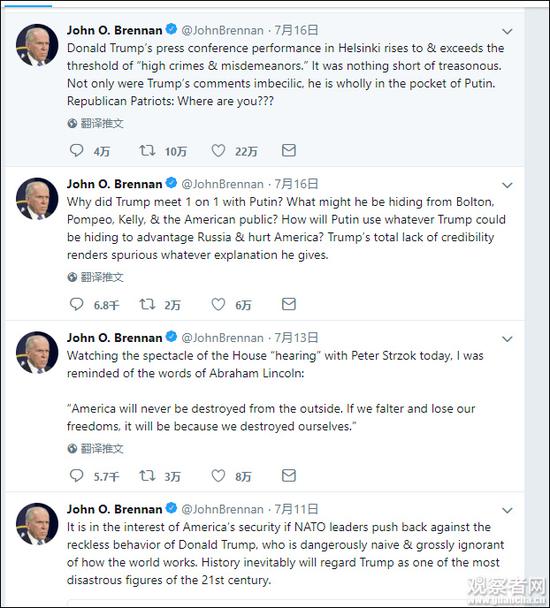 John O. Brennan @JohnBrennan · 7月16日
Donald Trump's press conference performance in Helsinki rises to & exceeds the threshold of "high crimes & misdemeanors." It was nothing short of treasonous. Not only were Trump's comments imbecilic, he is wholly in the pocket of Putin. Republican Patriots: Where are you???

翻译推文

4万 10万 22万

John O. Brennan @JohnBrennan · 7月16日
Why did Trump meet 1 on 1 with Putin? What might he be hiding from Bolton, Pompeo, Kelly, & the American public? How will Putin use whatever Trump could be hiding to advantage Russia & hurt America? Trump's total lack of credibility renders spurious whatever explanation he gives.

翻译推文

6.8千 2万 6万

John O. Brennan @JohnBrennan · 7月13日
Watching the spectacle of the House "hearing" with Peter Strzok today, I was reminded of the words of Abraham Lincoln:

"America will never be destroyed from the outside. If we falter and lose our freedoms, it will be because we destroyed ourselves."

翻译推文

5.7千 3万 8万

John O. Brennan @JohnBrennan · 7月11日
It is in the interest of America's security if NATO leaders push back against the reckless behavior of Donald Trump, who is dangerously naive & grossly ignorant of how the world works. History inevitably will regard Trump as one of the most disastrous figures of the 21st century.

观察者网
www.guancha.cn